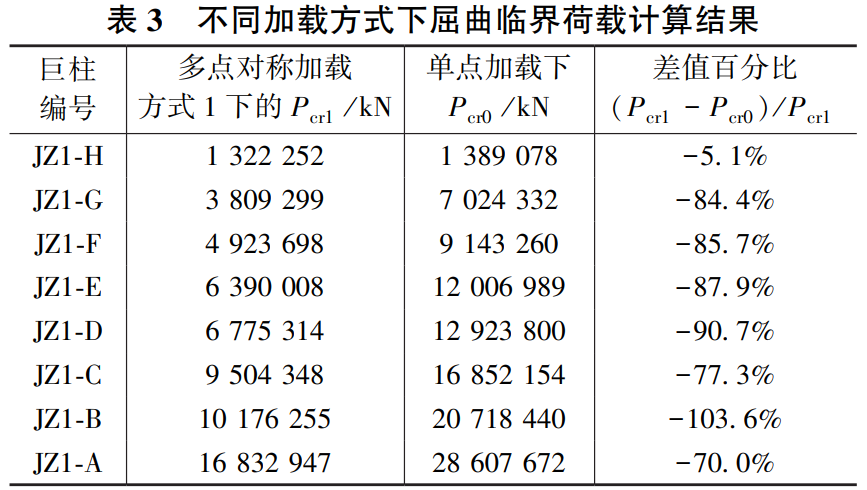 表 3　不同加载方式下屈曲临界荷载计算结果

| 巨柱编号 | 多点对称加载方式 1 下的 $P_{cr1}$ /kN | 单点加载下 $P_{cr0}$ /kN | 差值百分比 $(P_{cr1} - P_{cr0})/P_{cr1}$ |
|---|---|---|---|
| JZ1-H | 1 322 252 | 1 389 078 | -5.1% |
| JZ1-G | 3 809 299 | 7 024 332 | -84.4% |
| JZ1-F | 4 923 698 | 9 143 260 | -85.7% |
| JZ1-E | 6 390 008 | 12 006 989 | -87.9% |
| JZ1-D | 6 775 314 | 12 923 800 | -90.7% |
| JZ1-C | 9 504 348 | 16 852 154 | -77.3% |
| JZ1-B | 10 176 255 | 20 718 440 | -103.6% |
| JZ1-A | 16 832 947 | 28 607 672 | -70.0% |